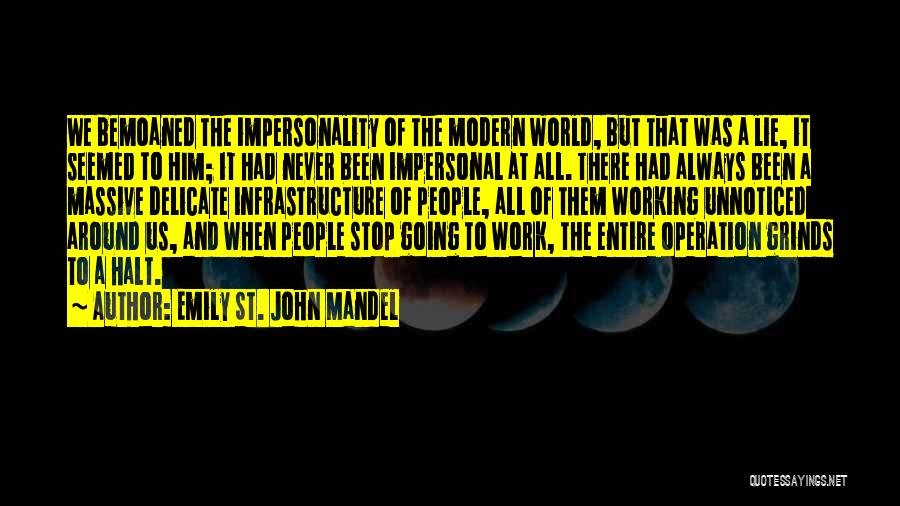 WE BEMOANED THE IMPERSONALITY OF THE MODERN WORLD, BUT THAT WAS A LIE, IT SEEMED TO HIM; IT HAD NEVER BEEN IMPERSONAL AT ALL. THERE HAD ALWAYS BEEN A MASSIVE DELICATE INFRASTRUCTURE OF PEOPLE, ALL OF THEM WORKING UNNOTICED AROUND US, AND WHEN PEOPLE STOP GOING TO WORK, THE ENTIRE OPERATION GRINDS TO A HALT.

~ AUTHOR: EMILY ST. JOHN MANDEL

QUOTESSAYINGS.NET